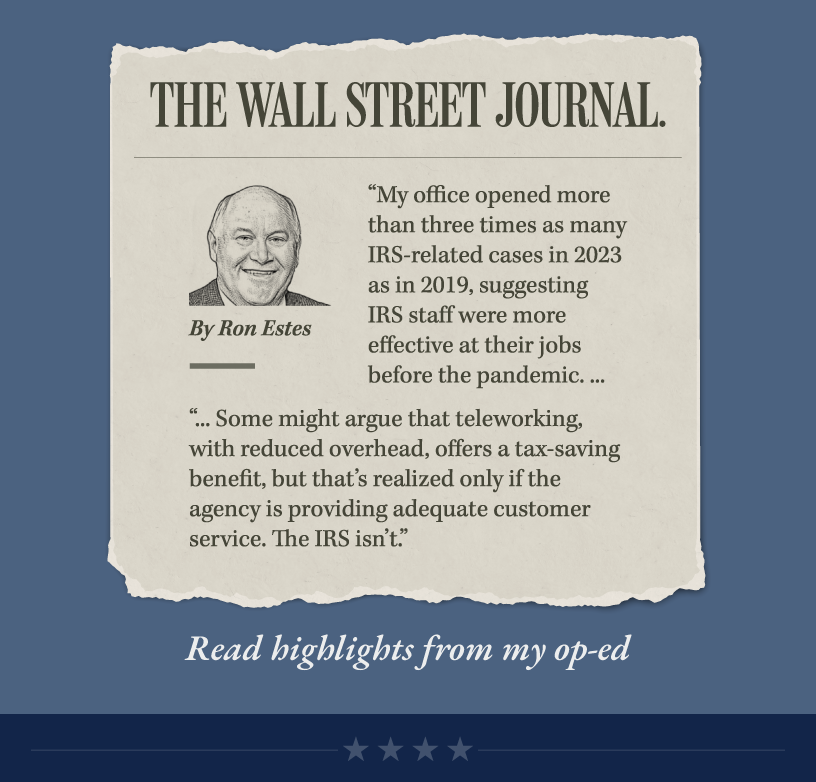 THE WALL STREET JOURNAL.

By Ron Estes

“My office opened more than three times as many IRS-related cases in 2023 as in 2019, suggesting IRS staff were more effective at their jobs before the pandemic. ...

“... Some might argue that teleworking, with reduced overhead, offers a tax-saving benefit, but that’s realized only if the agency is providing adequate customer service. The IRS isn’t.”

Read highlights from my op-ed